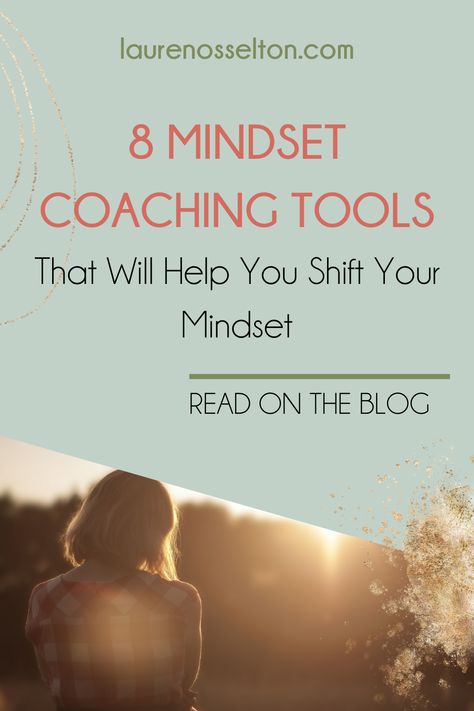 laurenosselton.com

8 MINDSET COACHING TOOLS

That Will Help You Shift Your Mindset

READ ON THE BLOG